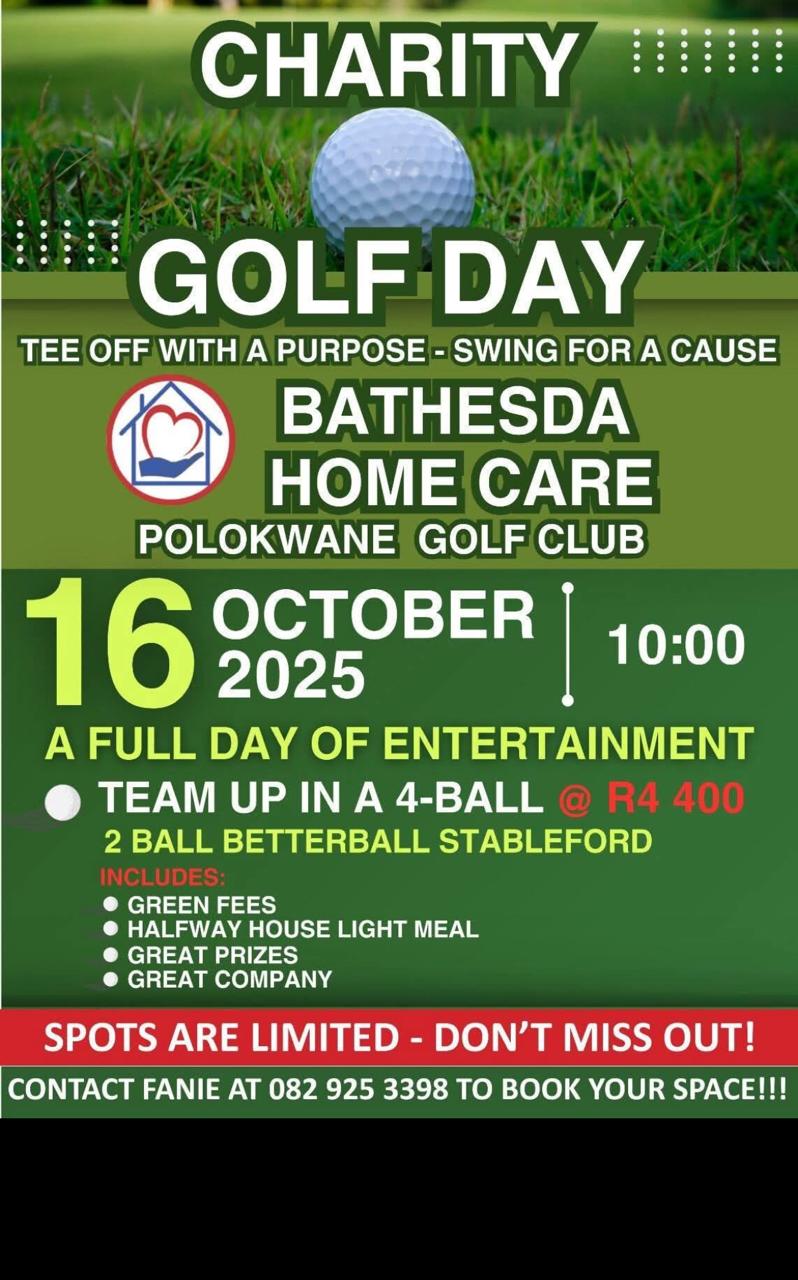 CHARITY

GOLF DAY

TEE OFF WITH A PURPOSE - SWING FOR A CAUSE

BATHESDA
HOME CARE

POLOKWANE GOLF CLUB

16 OCTOBER
2025

10:00

A FULL DAY OF ENTERTAINMENT

TEAM UP IN A 4-BALL @ R4 400

2 BALL BETTERBALL STABLEFORD

INCLUDES:
• GREEN FEES
• HALFWAY HOUSE LIGHT MEAL
• GREAT PRIZES
• GREAT COMPANY

SPOTS ARE LIMITED - DON'T MISS OUT!

CONTACT FANIE AT 082 925 3398 TO BOOK YOUR SPACE!!!